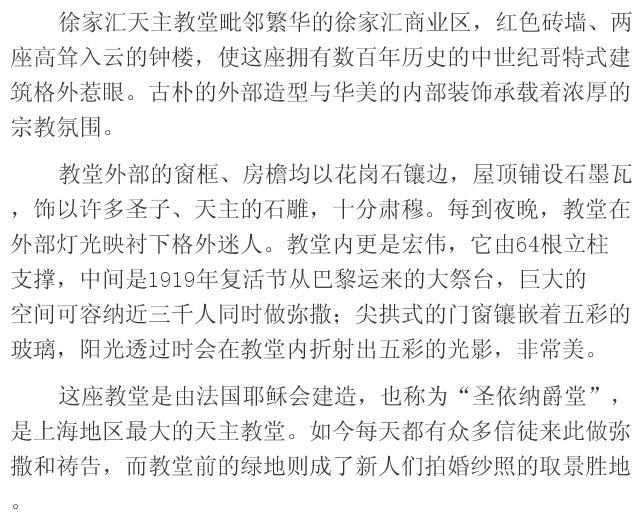 徐家汇天主教堂毗邻繁华的徐家汇商业区，红色砖墙、两座高耸入云的钟楼，使这座拥有数百年历史的中世纪哥特式建筑格外惹眼。古朴的外部造型与华美的内部装饰承载着浓厚的宗教氛围。

教堂外部的窗框、房檐均以花岗石镶边，屋顶铺设石墨瓦，饰以许多圣子、天主的石雕，十分肃穆。每到夜晚，教堂在外部灯光映衬下格外迷人。教堂内更是宏伟，它由64根立柱支撑，中间是1919年复活节从巴黎运来的大祭台，巨大的空间可容纳近三千人同时做弥撒；尖拱式的门窗镶嵌着五彩的玻璃，阳光透过时会在教堂内折射出五彩的光影，非常美。

这座教堂是由法国耶稣会建造，也称为“圣依纳爵堂”，是上海地区最大的天主教堂。如今每天都有众多信徒来此做弥撒和祷告，而教堂前的绿地则成了新人们拍婚纱照的取景胜地。